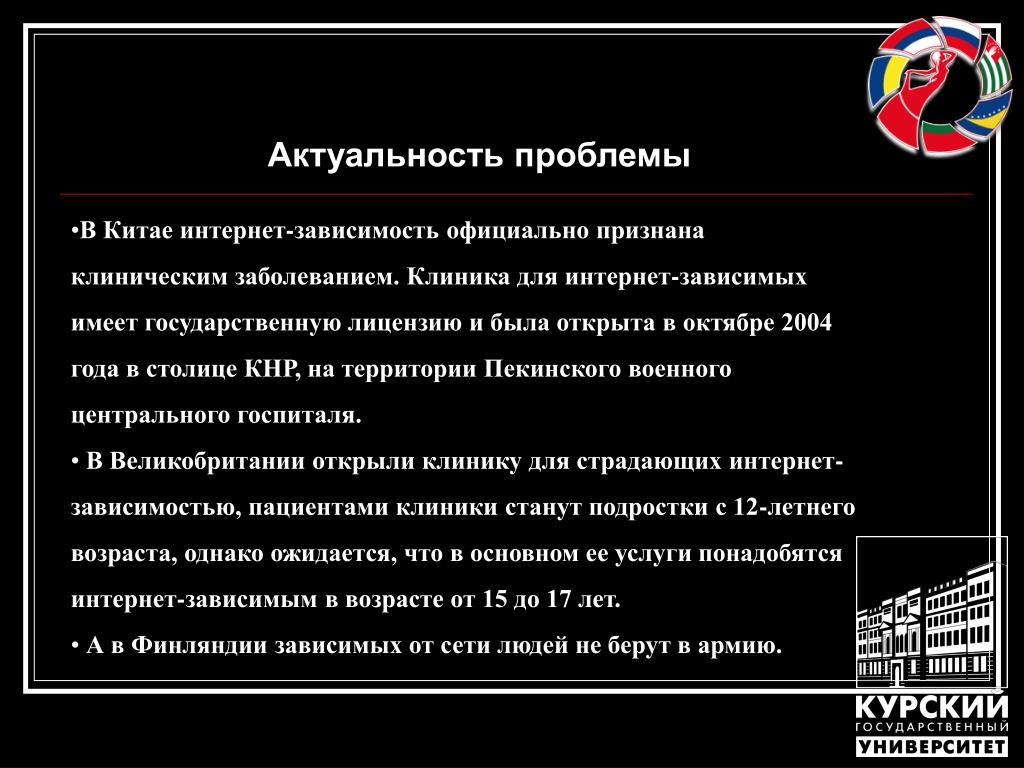 Актуальность проблемы

•В Китае интернет-зависимость официально признана клиническим заболеванием. Клиника для интернет-зависимых имеет государственную лицензию и была открыта в октябре 2004 года в столице КНР, на территории Пекинского военного центрального госпиталя.

• В Великобритании открыли клинику для страдающих интернет-зависимостью, пациентами клиники станут подростки с 12-летнего возраста, однако ожидается, что в основном ее услуги понадобятся интернет-зависимым в возрасте от 15 до 17 лет.

• А в Финляндии зависимых от сети людей не берут в армию.

КУРСКИЙ
ГОСУДАРСТВЕННЫЙ
УНИВЕРСИТЕТ